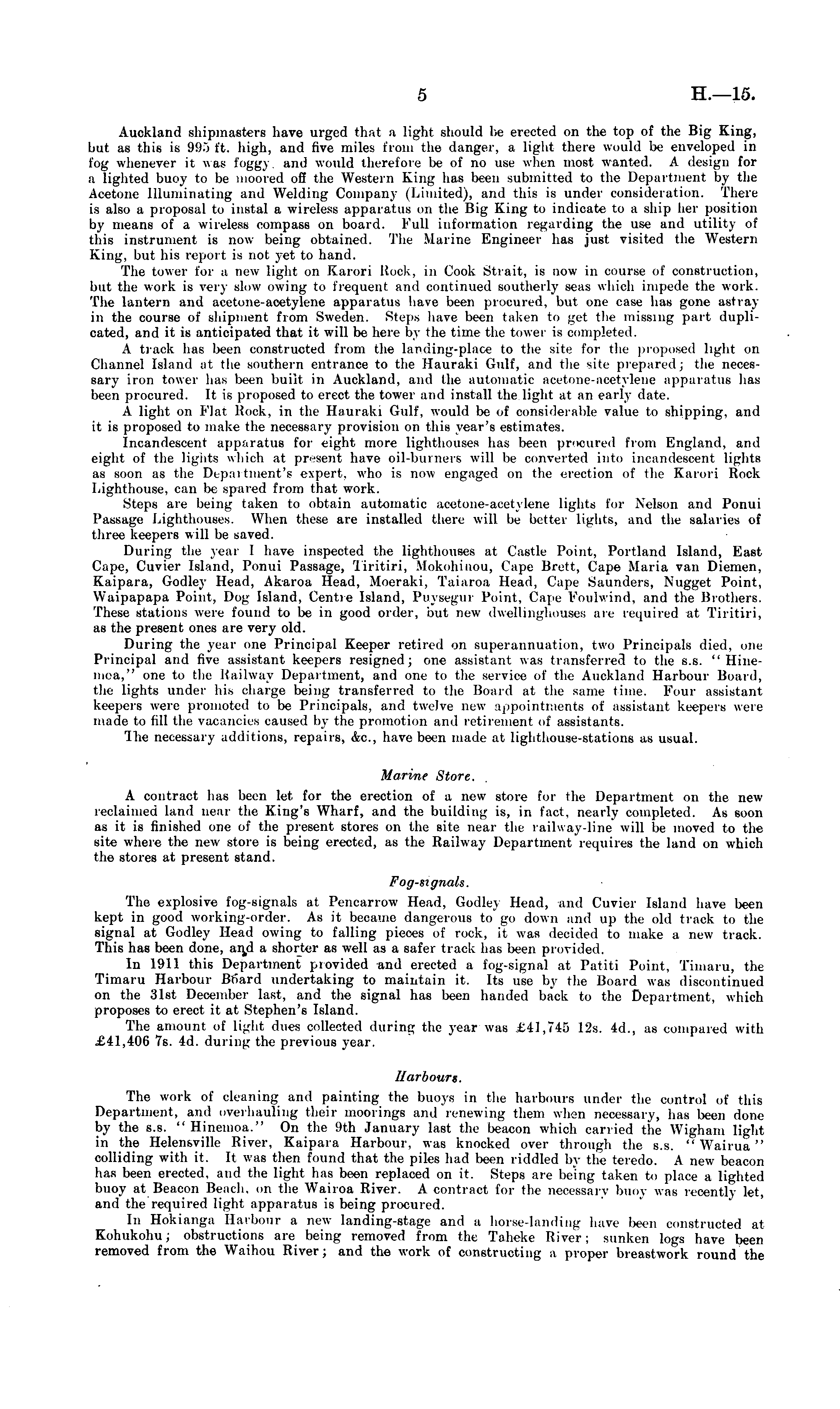 5 H.—15.

Auckland shipmasters have urged that a light should be erected on the top of the Big King, but as this is 995 ft. high, and five miles from the danger, a light there would be enveloped in fog whenever it was foggy, and would therefore be of no use when most wanted. A design for a lighted buoy to be moored off the Western King has been submitted to the Department by the Acetone Illuminating and Welding Company (Limited), and this is under consideration. There is also a proposal to instal a wireless apparatus on the Big King to indicate to a ship her position by means of a wireless compass on board. Full information regarding the use and utility of this instrument is now being obtained. The Marine Engineer has just visited the Western King, but his report is not yet to hand.

The tower for a new light on Karori Rock, in Cook Strait, is now in course of construction, but the work is very slow owing to frequent and continued southerly seas which impede the work. The lantern and acetone-acetylene apparatus have been procured, but one case has gone astray in the course of shipment from Sweden. Steps have been taken to get the missing part duplicated, and it is anticipated that it will be here by the time the tower is completed.

A track has been constructed from the landing-place to the site for the proposed light on Channel Island at the southern entrance to the Hauraki Gulf, and the site prepared; the necessary iron tower has been built in Auckland, and the automatic acetone-acetylene apparatus has been procured. It is proposed to erect the tower and install the light at an early date.

A light on Flat Rock, in the Hauraki Gulf, would be of considerable value to shipping, and it is proposed to make the necessary provision on this year's estimates.

Incandescent apparatus for eight more lighthouses has been procured from England, and eight of the lights which at present have oil-burners will be converted into incandescent lights as soon as the Department's expert, who is now engaged on the erection of the Karori Rock Lighthouse, can be spared from that work.

Steps are being taken to obtain automatic acetone-acetylene lights for Nelson and Ponui Passage Lighthouses. When these are installed there will be better lights, and the salaries of three keepers will be saved.

During the year I have inspected the lighthouses at Castle Point, Portland Island, East Cape, Cuvier Island, Ponui Passage, Tiritiri, Mokohinou, Cape Brett, Cape Maria van Diemen, Kaipara, Godley Head, Akaroa Head, Moeraki, Taiaroa Head, Cape Saunders, Nugget Point, Waipapapa Point, Dog Island, Centre Island, Puysegur Point, Cape Foulwind, and the Brothers. These stations were found to be in good order, but new dwellinghouses are required at Tiritiri, as the present ones are very old.

During the year one Principal Keeper retired on superannuation, two Principals died, one Principal and five assistant keepers resigned; one assistant was transferred to the s.s. "Hinemoa," one to the Railway Department, and one to the service of the Auckland Harbour Board, the lights under his charge being transferred to the Board at the same time. Four assistant keepers were promoted to be Principals, and twelve new appointments of assistant keepers were made to fill the vacancies caused by the promotion and retirement of assistants.

The necessary additions, repairs, &c., have been made at lighthouse-stations as usual.

Marine Store.

A contract has been let for the erection of a new store for the Department on the new reclaimed land near the King's Wharf, and the building is, in fact, nearly completed. As soon as it is finished one of the present stores on the site near the railway-line will be moved to the site where the new store is being erected, as the Railway Department requires the land on which the stores at present stand.

Fog-signals.

The explosive fog-signals at Pencarrow Head, Godley Head, and Cuvier Island have been kept in good working-order. As it became dangerous to go down and up the old track to the signal at Godley Head owing to falling pieces of rock, it was decided to make a new track. This has been done, and a shorter as well as a safer track has been provided.

In 1911 this Department provided and erected a fog-signal at Patiti Point, Timaru, the Timaru Harbour Board undertaking to maintain it. Its use by the Board was discontinued on the 31st December last, and the signal has been handed back to the Department, which proposes to erect it at Stephen's Island.

The amount of light dues collected during the year was £41,745 12s. 4d., as compared with £41,406 7s. 4d. during the previous year.

Harbours.

The work of cleaning and painting the buoys in the harbours under the control of this Department, and overhauling their moorings and renewing them when necessary, has been done by the s.s. "Hinemoa." On the 9th January last the beacon which carried the Wigham light in the Helensville River, Kaipara Harbour, was knocked over through the s.s. "Wairua" colliding with it. It was then found that the piles had been riddled by the teredo. A new beacon has been erected, and the light has been replaced on it. Steps are being taken to place a lighted buoy at Beacon Beach, on the Wairoa River. A contract for the necessary buoy was recently let, and the required light apparatus is being procured.

In Hokianga Harbour a new landing-stage and a horse-landing have been constructed at Kohukohu; obstructions are being removed from the Taheke River; sunken logs have been removed from the Waihou River; and the work of constructing a proper breastwork round the